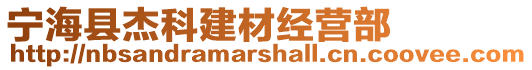 宁海县杰科建材经营部
http://nbsandramarshall.cn.coovee.com